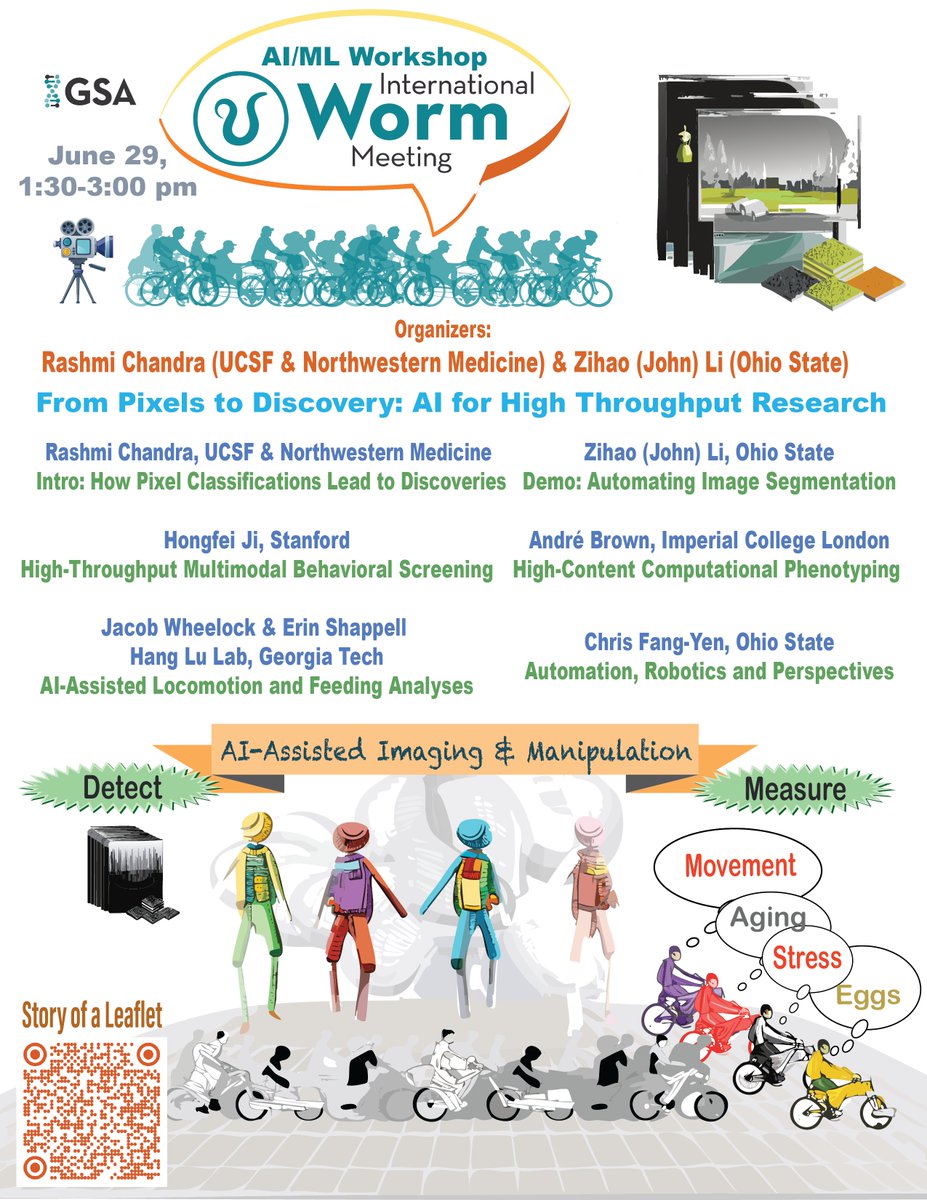 GSA

AI/ML Workshop
International
Worm
Meeting

June 29,
1:30-3:00 pm

Organizers:
Rashmi Chandra (UCSF & Northwestern Medicine) & Zihao (John) Li (Ohio State)

From Pixels to Discovery: AI for High Throughput Research

Rashmi Chandra, UCSF & Northwestern Medicine
Intro: How Pixel Classifications Lead to Discoveries

Hongfei Ji, Stanford
High-Throughput Multimodal Behavioral Screening

Jacob Wheelock & Erin Shappell
Hang Lu Lab, Georgia Tech
AI-Assisted Locomotion and Feeding Analyses

Zihao (John) Li, Ohio State
Demo: Automating Image Segmentation

André Brown, Imperial College London
High-Content Computational Phenotyping

Chris Fang-Yen, Ohio State
Automation, Robotics and Perspectives

AI-Assisted Imaging & Manipulation

Detect

Measure

Movement

Aging

Stress

Eggs

Story of a Leaflet